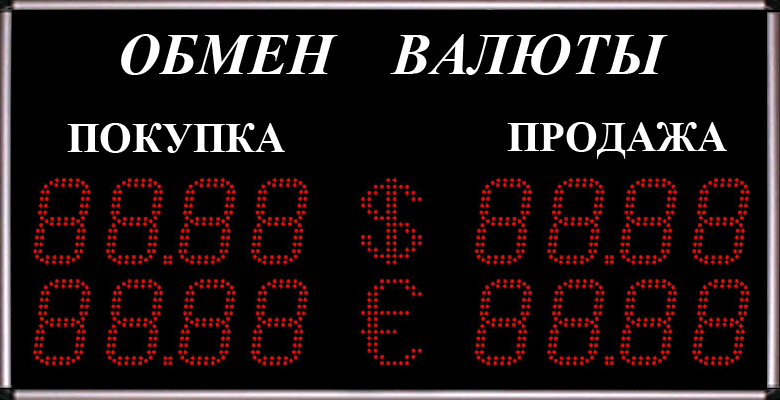 ОБМЕН ВАЛЮТЫ

ПОКУПКА

ПРОДАЖА

88.88 $ 88.88

88.88 € 88.88